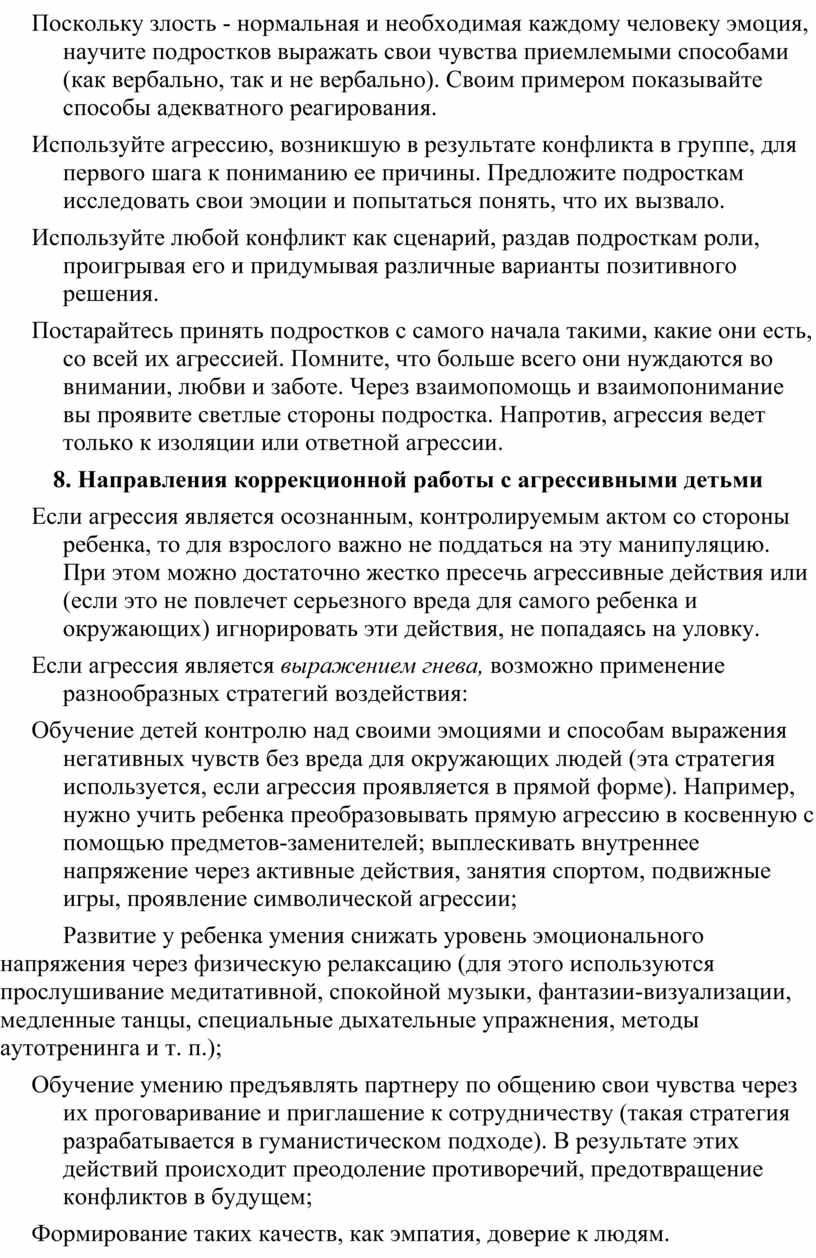 Поскольку злость - нормальная и необходимая каждому человеку эмоция, научите подростков выражать свои чувства приемлемыми способами (как вербально, так и не вербально). Своим примером показывайте способы адекватного реагирования.

Используйте агрессию, возникшую в результате конфликта в группе, для первого шага к пониманию ее причины. Предложите подросткам исследовать свои эмоции и попытаться понять, что их вызвало.

Используйте любой конфликт как сценарий, раздав подросткам роли, проигрывая его и придумывая различные варианты позитивного решения.

Постарайтесь принять подростков с самого начала такими, какие они есть, со всей их агрессией. Помните, что больше всего они нуждаются во внимании, любви и заботе. Через взаимопомощь и взаимопонимание вы проявите светлые стороны подростка. Напротив, агрессия ведет только к изоляции или ответной агрессии.

8. Направления коррекционной работы с агрессивными детьми

Если агрессия является осознанным, контролируемым актом со стороны ребенка, то для взрослого важно не поддаться на эту манипуляцию. При этом можно достаточно жестко пресечь агрессивные действия или (если это не повлечет серьезного вреда для самого ребенка и окружающих) игнорировать эти действия, не попадаясь на уловку.

Если агрессия является выражением гнева, возможно применение разнообразных стратегий воздействия:

Обучение детей контролю над своими эмоциями и способам выражения негативных чувств без вреда для окружающих людей (эта стратегия используется, если агрессия проявляется в прямой форме). Например, нужно учить ребенка преобразовывать прямую агрессию в косвенную с помощью предметов-заменителей; выплескивать внутреннее напряжение через активные действия, занятия спортом, подвижные игры, проявление символической агрессии;

Развитие у ребенка умения снижать уровень эмоционального напряжения через физическую релаксацию (для этого используются прослушивание медитативной, спокойной музыки, фантазии-визуализации, медленные танцы, специальные дыхательные упражнения, методы аутотренинга и т. п.);

Обучение умению предъявлять партнеру по общению свои чувства через их проговаривание и приглашение к сотрудничеству (такая стратегия разрабатывается в гуманистическом подходе). В результате этих действий происходит преодоление противоречий, предотвращение конфликтов в будущем;

Формирование таких качеств, как эмпатия, доверие к людям.